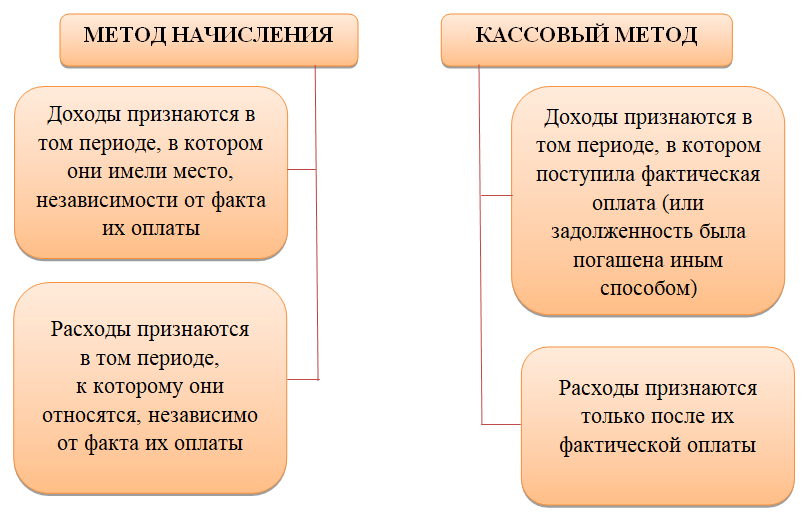 МЕТОД НАЧИСЛЕНИЯ

Доходы признаются в том периоде, в котором они имели место, независимости от факта их оплаты

Расходы признаются в том периоде, к которому они относятся, независимо от факта их оплаты

КАССОВЫЙ МЕТОД

Доходы признаются в том периоде, в котором поступила фактическая оплата (или задолженность была погашена иным способом)

Расходы признаются только после их фактической оплаты